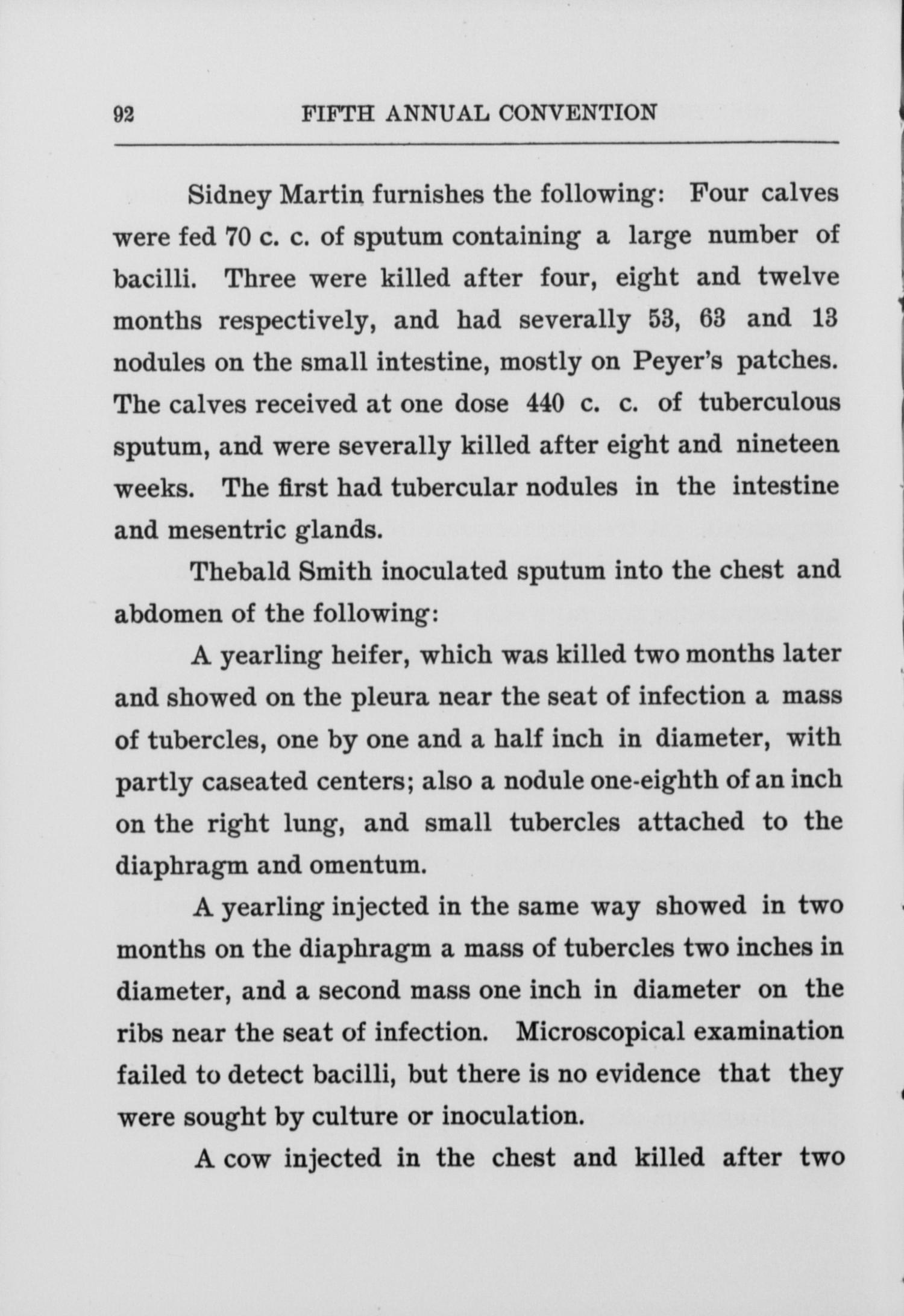 92 FIFTH ANNUAL CONVENTION

Sidney Martin furnishes the following: Four calves were fed 70 c. c. of sputum containing a large number of bacilli. Three were killed after four, eight and twelve months respectively, and had severally 53, 63 and 13 nodules on the small intestine, mostly on Peyer's patches. The calves received at one dose 440 c. c. of tuberculous sputum, and were severally killed after eight and nineteen weeks. The first had tubercular nodules in the intestine and mesentric glands.

Thebald Smith inoculated sputum into the chest and abdomen of the following:

A yearling heifer, which was killed two months later and showed on the pleura near the seat of infection a mass of tubercles, one by one and a half inch in diameter, with partly caseated centers; also a nodule one-eighth of an inch on the right lung, and small tubercles attached to the diaphragm and omentum.

A yearling injected in the same way showed in two months on the diaphragm a mass of tubercles two inches in diameter, and a second mass one inch in diameter on the ribs near the seat of infection. Microscopical examination failed to detect bacilli, but there is no evidence that they were sought by culture or inoculation.

A cow injected in the chest and killed after two